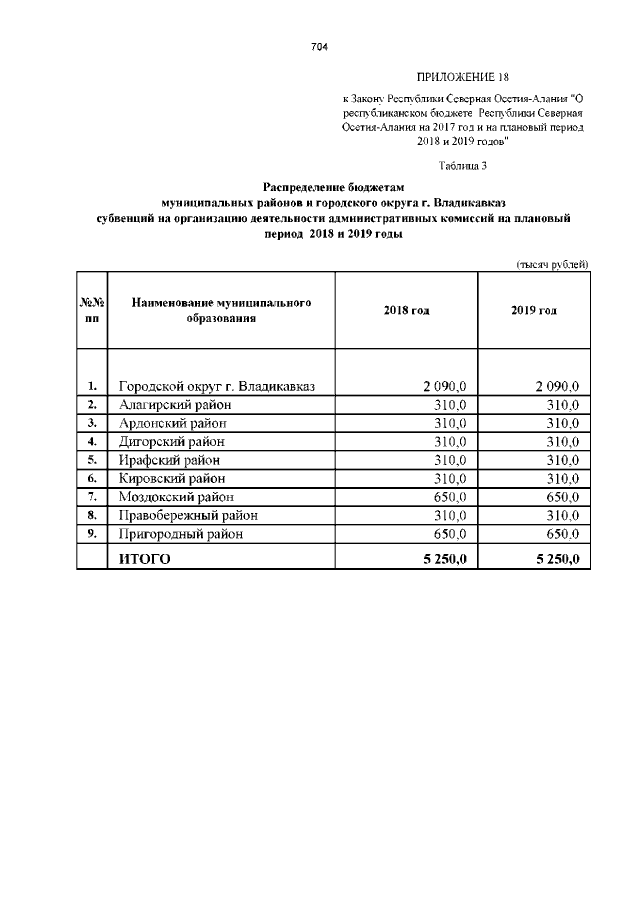 704

ПРИЛОЖЕНИЕ 18

к Закону Республики Северная Осетия-Алания "О республиканском бюджете Республики Северная Осетия-Алания на 2017 год и на плановый период 2018 и 2019 годов"

Таблица 3

Распределение бюджетам муниципальных районов и городского округа г. Владикавказ субвенций на организацию деятельности административных комиссий на плановый период 2018 и 2019 годы

(тысяч рублей)

| №№ пп | Наименование муниципального образования | 2018 год | 2019 год |
|---|---|---|---|
| 1. | Городской округ г. Владикавказ | 2 090,0 | 2 090,0 |
| 2. | Алагирский район | 310,0 | 310,0 |
| 3. | Ардонский район | 310,0 | 310,0 |
| 4. | Дигорский район | 310,0 | 310,0 |
| 5. | Ирафский район | 310,0 | 310,0 |
| 6. | Кировский район | 310,0 | 310,0 |
| 7. | Моздокский район | 650,0 | 650,0 |
| 8. | Правобережный район | 310,0 | 310,0 |
| 9. | Пригородный район | 650,0 | 650,0 |
| | ИТОГО | 5 250,0 | 5 250,0 |